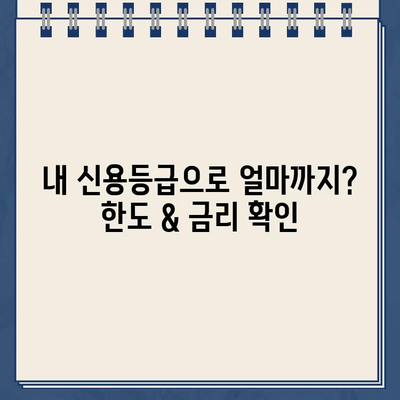 내 신용등급으로 얼마까지?
한도 & 금리 확인